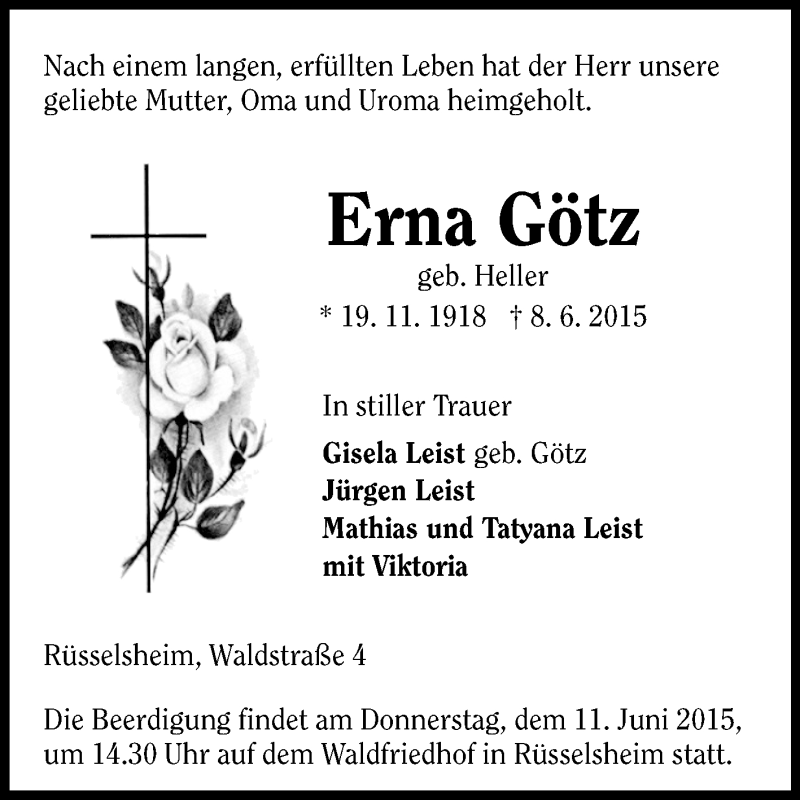 Nach einem langen, erfüllten Leben hat der Herr unsere geliebte Mutter, Oma und Uroma heimgeholt.

Erna Götz

geb. Heller

* 19. 11. 1918 † 8. 6. 2015

In stiller Trauer

Gisela Leist geb. Götz
Jürgen Leist
Mathias und Tatyana Leist
mit Viktoria

Rüsselsheim, Waldstraße 4

Die Beerdigung findet am Donnerstag, dem 11. Juni 2015, um 14.30 Uhr auf dem Waldfriedhof in Rüsselsheim statt.